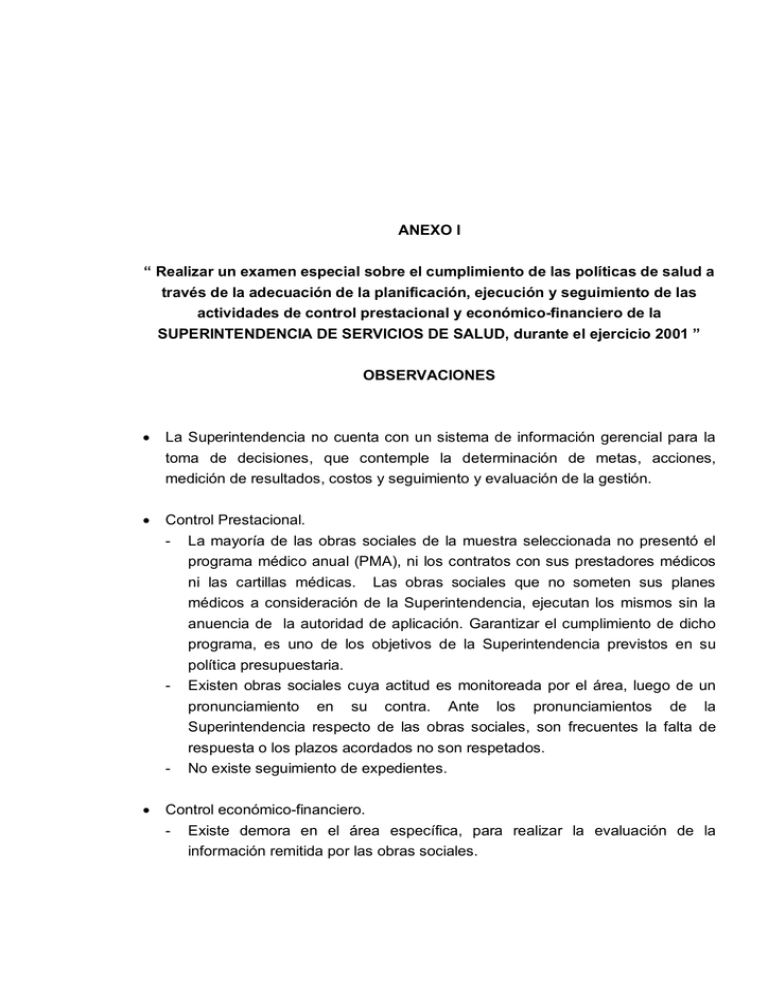 ANEXO I

" Realizar un examen especial sobre el cumplimiento de las políticas de salud a través de la adecuación de la planificación, ejecución y seguimiento de las actividades de control prestacional y económico-financiero de la SUPERINTENDENCIA DE SERVICIOS DE SALUD, durante el ejercicio 2001 "

OBSERVACIONES

• La Superintendencia no cuenta con un sistema de información gerencial para la toma de decisiones, que contemple la determinación de metas, acciones, medición de resultados, costos y seguimiento y evaluación de la gestión.

• Control Prestacional.
- La mayoría de las obras sociales de la muestra seleccionada no presentó el programa médico anual (PMA), ni los contratos con sus prestadores médicos ni las cartillas médicas. Las obras sociales que no someten sus planes médicos a consideración de la Superintendencia, ejecutan los mismos sin la anuencia de la autoridad de aplicación. Garantizar el cumplimiento de dicho programa, es uno de los objetivos de la Superintendencia previstos en su política presupuestaria.
- Existen obras sociales cuya actitud es monitoreada por el área, luego de un pronunciamiento en su contra. Ante los pronunciamientos de la Superintendencia respecto de las obras sociales, son frecuentes la falta de respuesta o los plazos acordados no son respetados.
- No existe seguimiento de expedientes.

• Control económico-financiero.
- Existe demora en el área específica, para realizar la evaluación de la información remitida por las obras sociales.